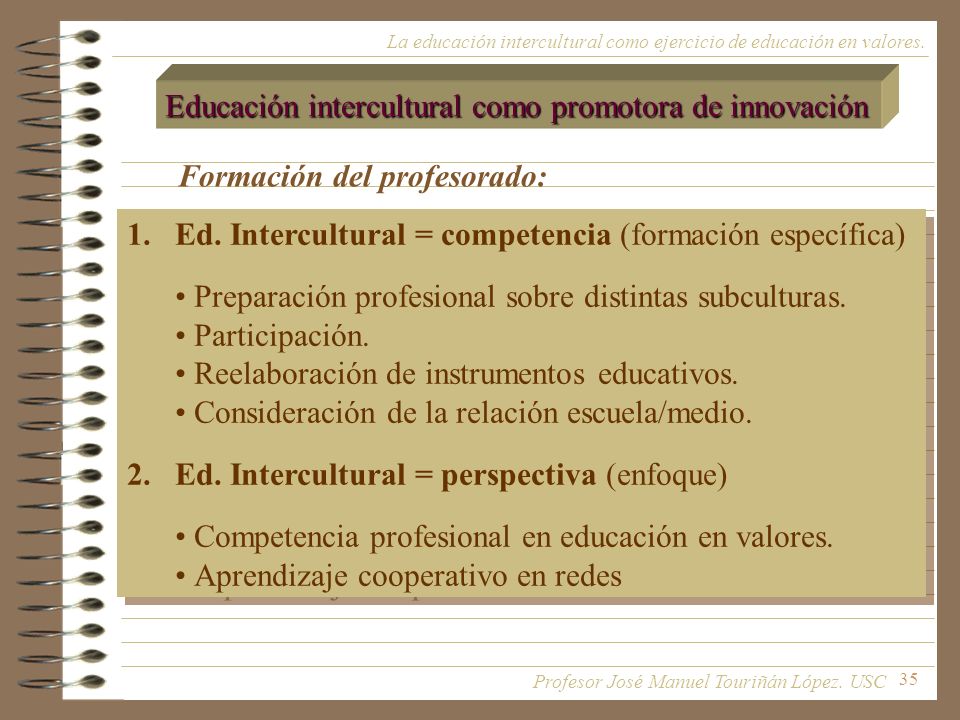 La educación intercultural como ejercicio de educación en valores.

Educación intercultural como promotora de innovación

Formación del profesorado:

1. Ed. Intercultural = competencia (formación específica)

• Preparación profesional sobre distintas subculturas.
• Participación.
• Reelaboración de instrumentos educativos.
• Consideración de la relación escuela/medio.

2. Ed. Intercultural = perspectiva (enfoque)

• Competencia profesional en educación en valores.
• Aprendizaje cooperativo en redes

Profesor José Manuel Touriñán López. USC 35